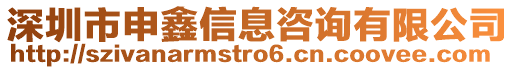 深圳市申鑫信息咨询有限公司
http://szivanarmstro6.cn.coovee.com